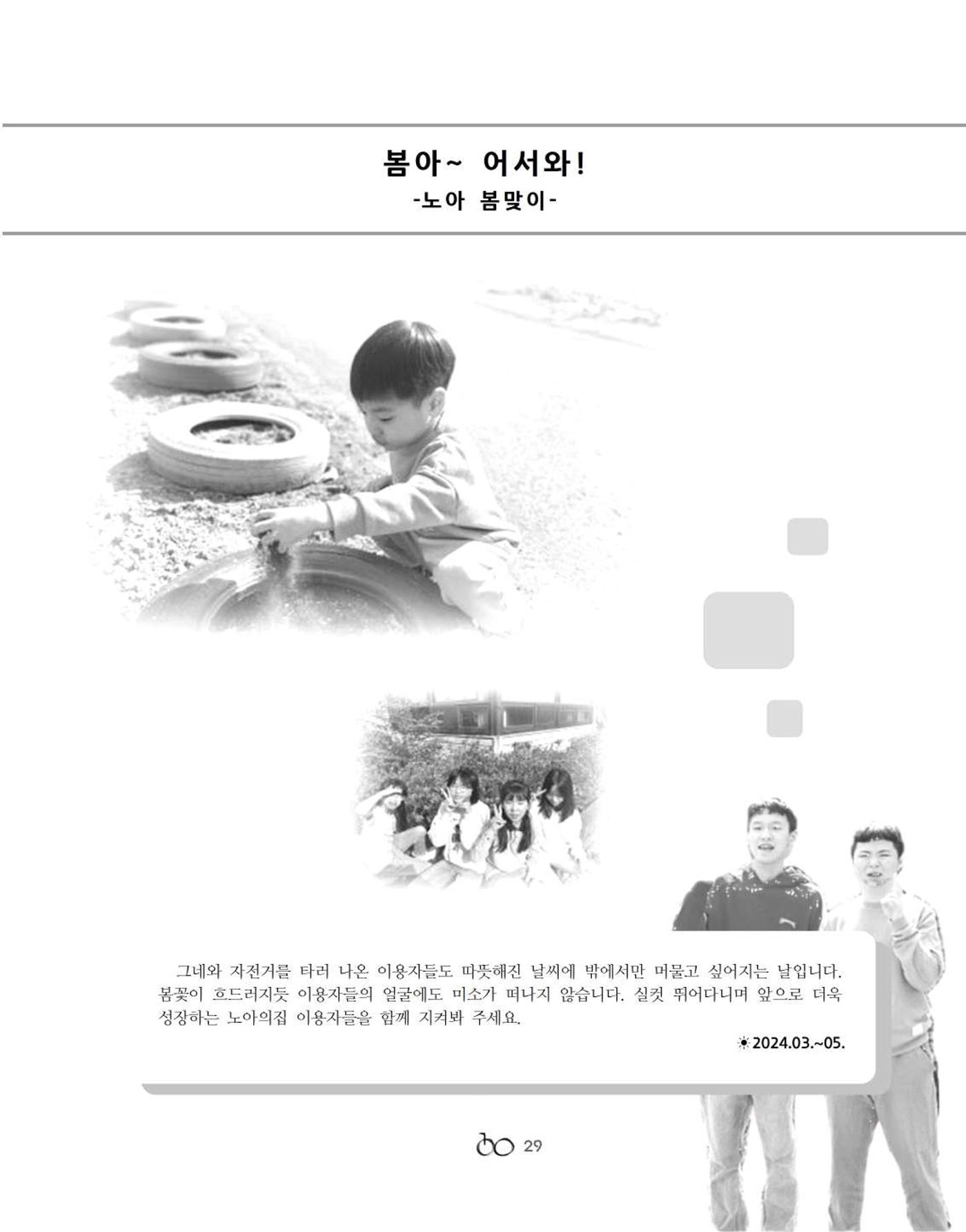 봄아~ 어서와!
-노아 봄맞이-

그네와 자전거를 타러 나온 이용자들도 따뜻해진 날씨에 밖에서만 머물고 싶어지는 날입니다. 봄꽃이 흐드러지듯 이용자들의 얼굴에도 미소가 떠나지 않습니다. 실컷 뛰어다니며 앞으로 더욱 성장하는 노아의집 이용자들을 함께 지켜봐 주세요.

☀2024.03.~05.

29